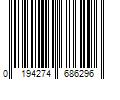 0 194274 686296